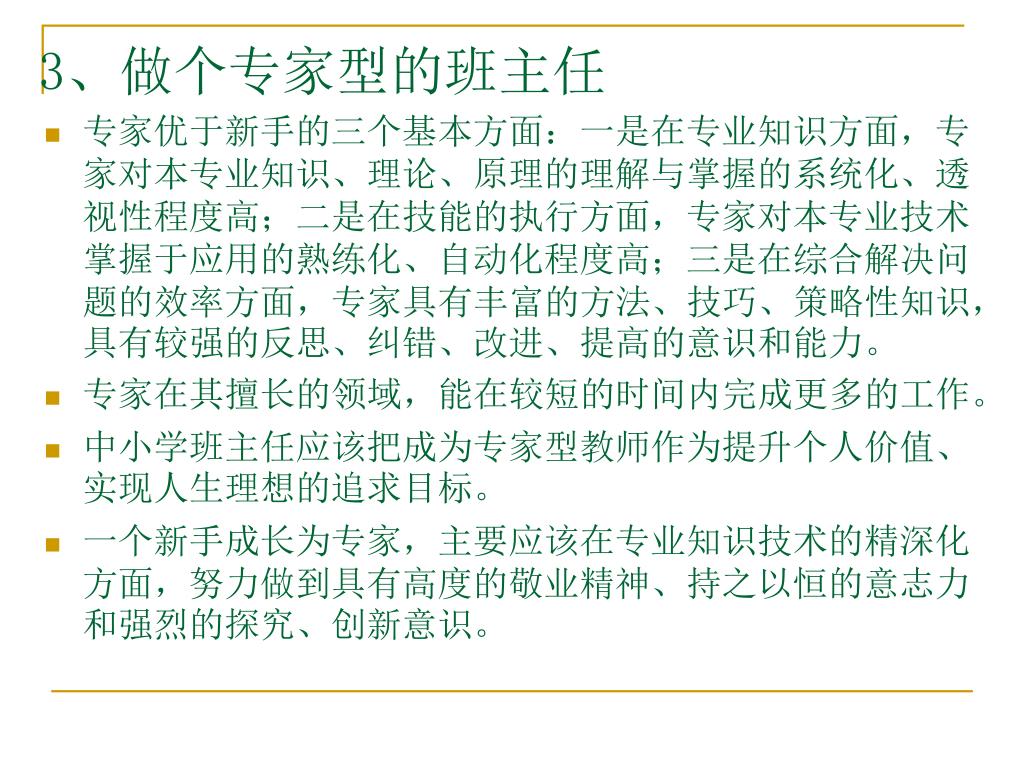 3、做个专家型的班主任

专家优于新手的三个基本方面：一是在专业知识方面，专家对本专业知识、理论、原理的理解与掌握的系统化、透视性程度高；二是在技能的执行方面，专家对本专业技术掌握于应用的熟练化、自动化程度高；三是在综合解决问题的效率方面，专家具有丰富的方法、技巧、策略性知识，具有较强的反思、纠错、改进、提高的意识和能力。

专家在其擅长的领域，能在较短的时间内完成更多的工作。

中小学班主任应该把成为专家型教师作为提升个人价值、实现人生理想的追求目标。

一个新手成长为专家，主要应该在专业知识技术的精深化方面，努力做到具有高度的敬业精神、持之以恒的意志力和强烈的探究、创新意识。